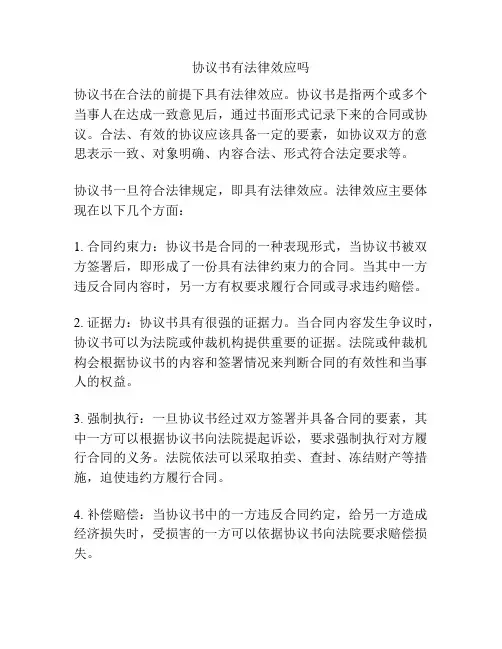 协议书有法律效应吗

协议书在合法的前提下具有法律效应。协议书是指两个或多个当事人在达成一致意见后，通过书面形式记录下来的合同或协议。合法、有效的协议应该具备一定的要素，如协议双方的意思表示一致、对象明确、内容合法、形式符合法定要求等。

协议书一旦符合法律规定，即具有法律效应。法律效应主要体现在以下几个方面：

1. 合同约束力：协议书是合同的一种表现形式，当协议书被双方签署后，即形成了一份具有法律约束力的合同。当其中一方违反合同内容时，另一方有权要求履行合同或寻求违约赔偿。

2. 证据力：协议书具有很强的证据力。当合同内容发生争议时，协议书可以为法院或仲裁机构提供重要的证据。法院或仲裁机构会根据协议书的内容和签署情况来判断合同的有效性和当事人的权益。

3. 强制执行：一旦协议书经过双方签署并具备合同的要素，其中一方可以根据协议书向法院提起诉讼，要求强制执行对方履行合同的义务。法院依法可以采取拍卖、查封、冻结财产等措施，迫使违约方履行合同。

4. 补偿赔偿：当协议书中的一方违反合同约定，给另一方造成经济损失时，受损害的一方可以依据协议书向法院要求赔偿损失。